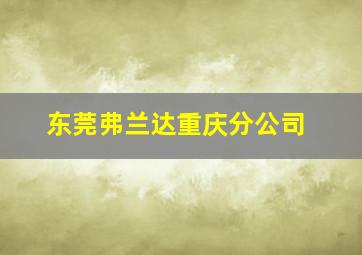 东莞弗兰达重庆分公司